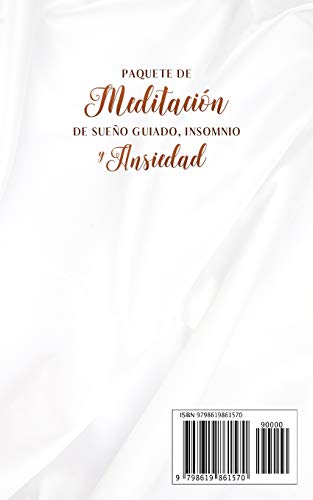 PAQUETE DE
Meditación
DE SUEÑO GUIADO, INSOMNIO
y Ansiedad

ISBN 9798619861570
90000
9 798619 861570